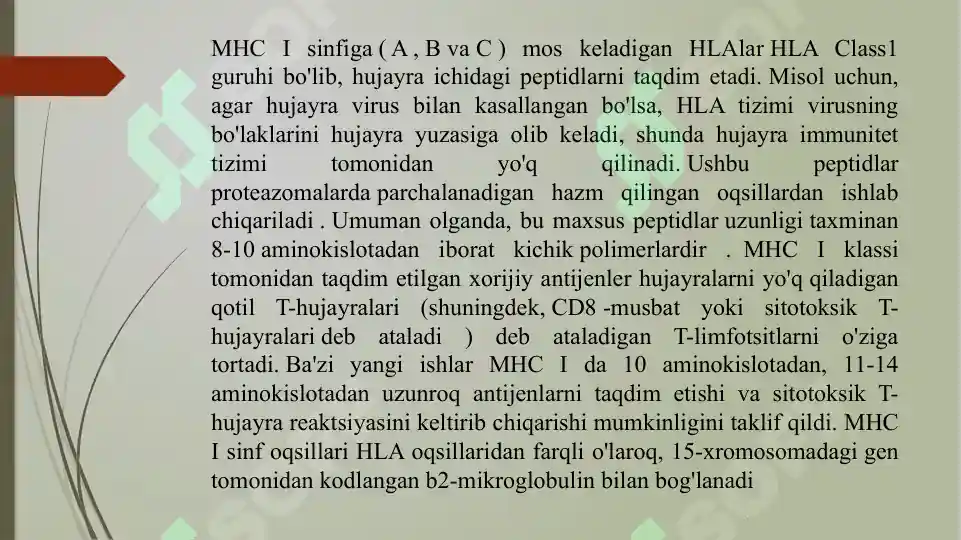 MHC I sinfiga ( A , B va C ) mos keladigan HLAlar HLA Class1 guruhi bo'lib, hujayra ichidagi peptidlarni taqdim etadi. Misol uchun, agar hujayra virus bilan kasallangan bo'lsa, HLA tizimi virusning bo'laklarini hujayra yuzasiga olib keladi, shunda hujayra immunitet tizimi tomonidan yo'q qilinadi. Ushbu peptidlar proteazomalarda parchalanadigan hazm qilingan oqsillardan ishlab chiqariladi . Umuman olganda, bu maxsus peptidlar uzunligi taxminan 8-10 aminokislotadan iborat kichik polimerlardir . MHC I klassi tomonidan taqdim etilgan xorijiy antijenler hujayralarni yo'q qiladigan qotil T-hujayralari (shuningdek, CD8 -musbat yoki sitotoksik T-hujayralari deb ataladi ) deb ataladigan T-limfotsitlarni o'ziga tortadi. Ba'zi yangi ishlar MHC I da 10 aminokislotadan, 11-14 aminokislotadan uzunroq antijenlarni taqdim etishi va sitotoksik T-hujayra reaktsiyasini keltirib chiqarishi mumkinligini taklif qildi. MHC I sinf oqsillari HLA oqsillaridan farqli o'laroq, 15-xromosomadagi gen tomonidan kodlangan b2-mikroglobulin bilan bog'lanadi